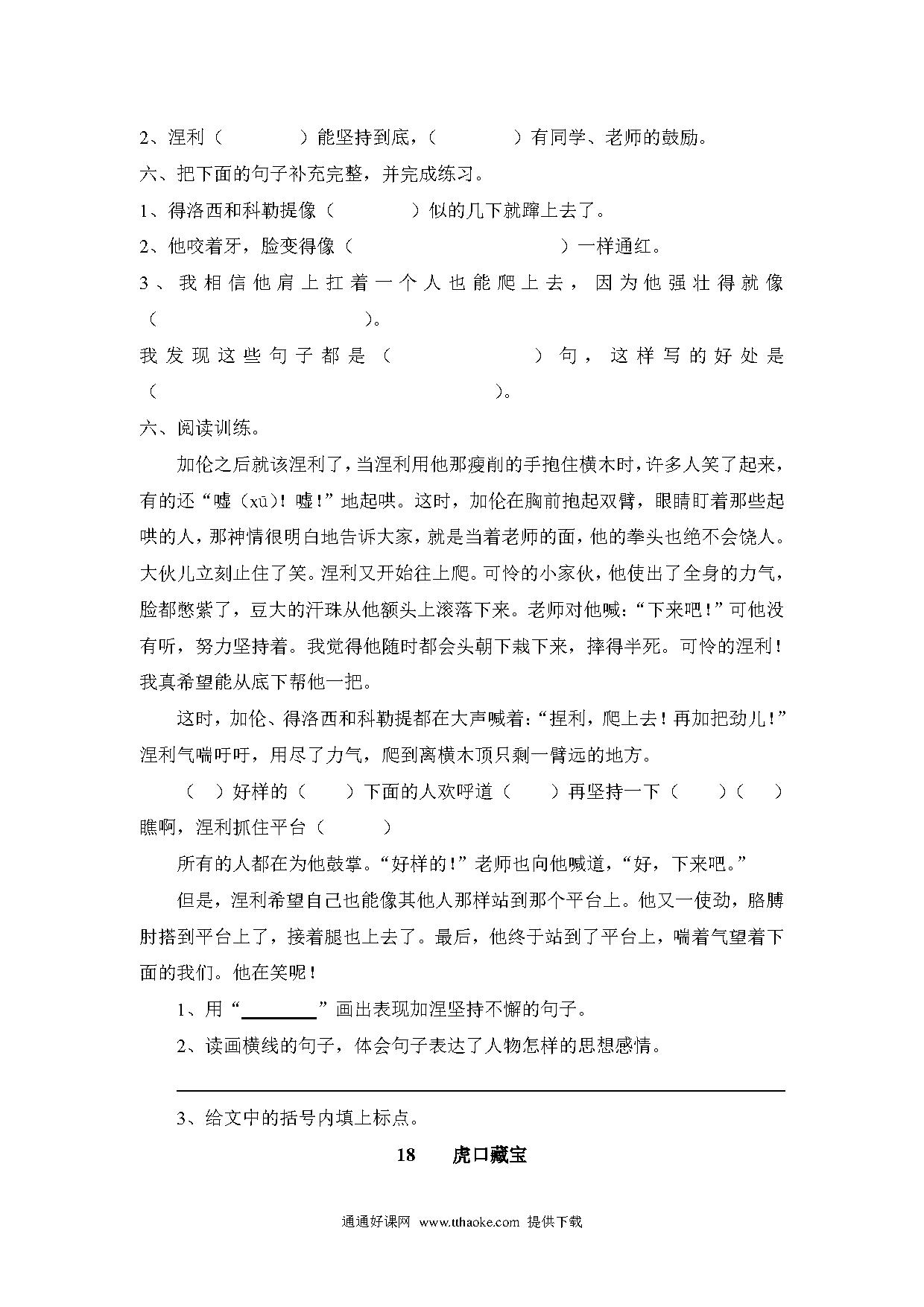 2、涅利（　　　　）能坚持到底，（　　　　）有同学、老师的鼓励。

六、把下面的句子补充完整，并完成练习。

1、得洛西和科勒提像（　　　　）似的几下就蹿上去了。

2、他咬着牙，脸变得像（　　　　　　　　　）一样通红。

3、我相信他肩上扛着一个人也能爬上去，因为他强壮得就像（　　　　　　　　　　）。

我发现这些句子都是（　　　　　　）句，这样写的好处是（　　　　　　　　　　　　　　　　　）。

六、阅读训练。

加伦之后就该涅利了，当涅利用他那瘦削的手抱住横木时，许多人笑了起来，有的还“嘘（xū）！嘘！”地起哄。这时，加伦在胸前抱起双臂，眼睛盯着那些起哄的人，那神情很明白地告诉大家，就是当着老师的面，他的拳头也绝不会饶人。大伙儿立刻止住了笑。涅利又开始往上爬。可怜的小家伙，他使出了全身的力气，脸都憋紫了，豆大的汗珠从他额头上滚落下来。老师对他喊：“下来吧！”可他没有听，努力坚持着。我觉得他随时都会头朝下栽下来，摔得半死。可怜的涅利！我真希望能从底下帮他一把。

这时，加伦、得洛西和科勒提都在大声喊着：“捏利，爬上去！再加把劲儿！”涅利气喘吁吁，用尽了力气，爬到离横木顶只剩一臂远的地方。

（　）好样的（　　）下面的人欢呼道（　　）再坚持一下（　　）（　　）瞧啊，涅利抓住平台（　　　）

所有的人都在为他鼓掌。“好样的！”老师也向他喊道，“好，下来吧。”

但是，涅利希望自己也能像其他人那样站到那个平台上。他又一使劲，胳膊肘搭到平台上了，接着腿也上去了。最后，他终于站到了平台上，喘着气望着下面的我们。他在笑呢！

1、用“________”画出表现加涅坚持不懈的句子。

2、读画横线的句子，体会句子表达了人物怎样的思想感情。

3、给文中的括号内填上标点。

18　　虎口藏宝

通通好课网 www.tthaoke.com 提供下载